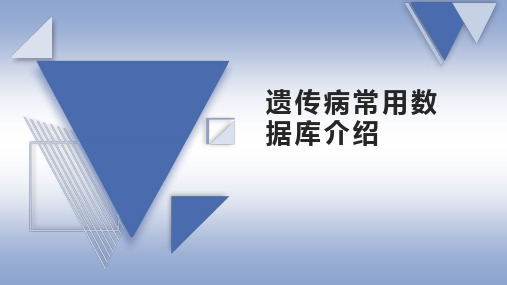 遗传病常用数据库介绍